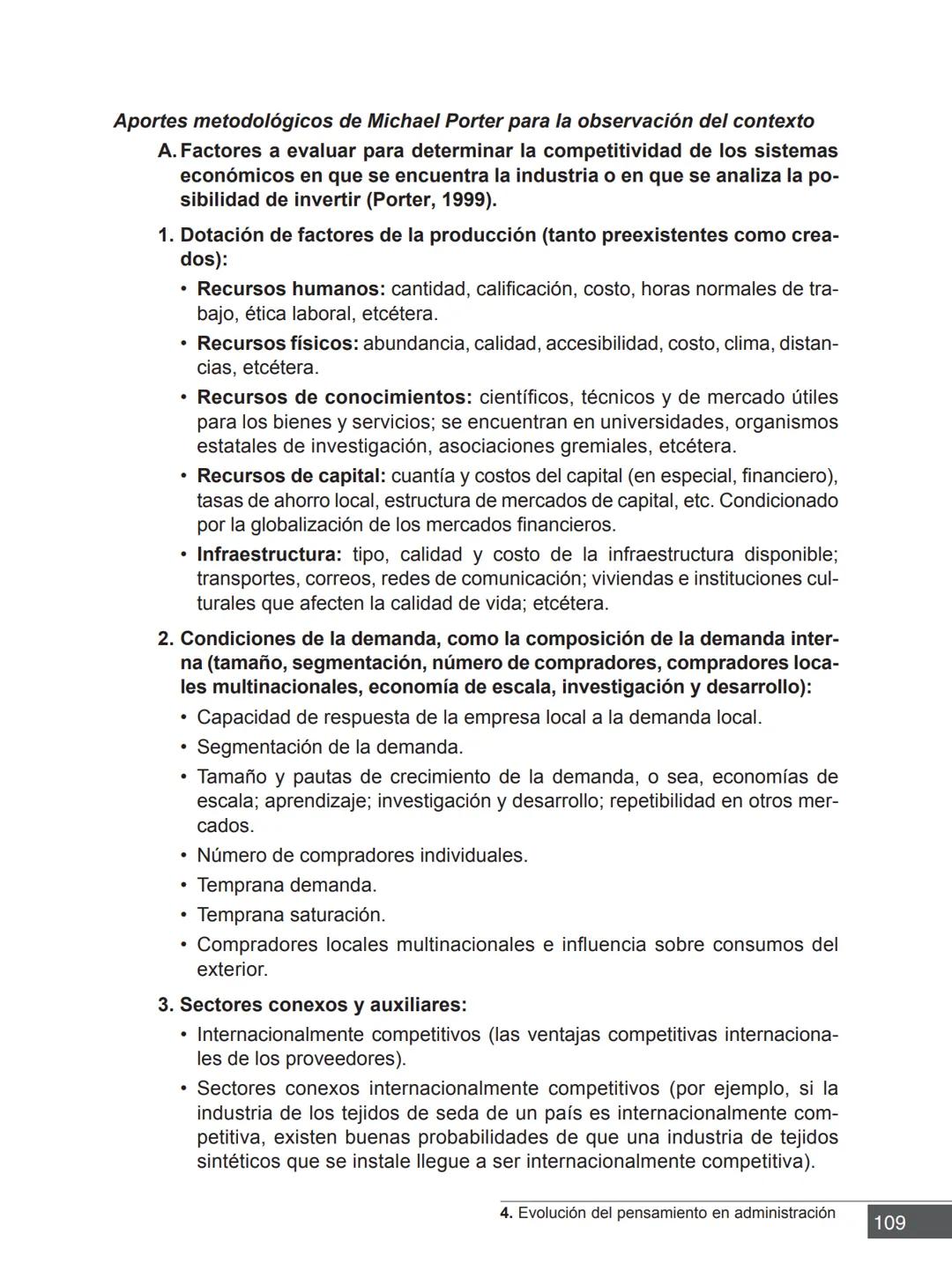 Aportes metodológicos de Michael Porter para la observación del contexto

A. Factores a evaluar para determinar la competitividad de los sistemas económicos en que se encuentra la industria o en que se analiza la posibilidad de invertir (Porter, 1999).

1. Dotación de factores de la producción (tanto preexistentes como creados):

• Recursos humanos: cantidad, calificación, costo, horas normales de trabajo, ética laboral, etcétera.
• Recursos físicos: abundancia, calidad, accesibilidad, costo, clima, distancias, etcétera.
• Recursos de conocimientos: científicos, técnicos y de mercado útiles para los bienes y servicios; se encuentran en universidades, organismos estatales de investigación, asociaciones gremiales, etcétera.
• Recursos de capital: cuantía y costos del capital (en especial, financiero), tasas de ahorro local, estructura de mercados de capital, etc. Condicionado por la globalización de los mercados financieros.
• Infraestructura: tipo, calidad y costo de la infraestructura disponible; transportes, correos, redes de comunicación; viviendas e instituciones culturales que afecten la calidad de vida; etcétera.

2. Condiciones de la demanda, como la composición de la demanda interna (tamaño, segmentación, número de compradores, compradores locales multinacionales, economía de escala, investigación y desarrollo):

• Capacidad de respuesta de la empresa local a la demanda local.
• Segmentación de la demanda.
• Tamaño y pautas de crecimiento de la demanda, o sea, economías de escala; aprendizaje; investigación y desarrollo; repetibilidad en otros mercados.
• Número de compradores individuales.
• Temprana demanda.
• Temprana saturación.
• Compradores locales multinacionales e influencia sobre consumos del exterior.

3. Sectores conexos y auxiliares:

• Internacionalmente competitivos (las ventajas competitivas internacionales de los proveedores).
• Sectores conexos internacionalmente competitivos (por ejemplo, si la industria de los tejidos de seda de un país es internacionalmente competitiva, existen buenas probabilidades de que una industria de tejidos sintéticos que se instale llegue a ser internacionalmente competitiva).

4. Evolución del pensamiento en administración 109